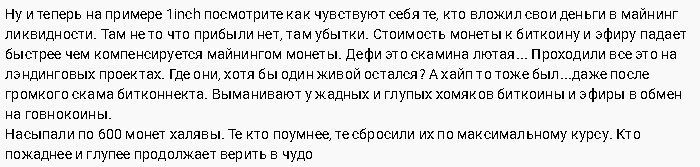 Ну и теперь на примере 1inch посмотрите как чувствуют себя те, кто вложил свои деньги в майнинг ликвидности. Там не то что прибыли нет, там убытки. Стоимость монеты к биткоину и эфиру падает быстрее чем компенсируется майнингом монеты. Дефи это скамина лютая... Проходили все это на лэндинговых проектах. Где они, хотя бы один живой остался? А хайп то тоже был...даже после громкого скама битконнекта. Выманивают у жадных и глупых хомяков биткоины и эфиры в обмен на говнокоины.
Насыпали по 600 монет халявы. Те кто поумнее, те сбросили их по максимальному курсу. Кто пожаднее и глупее продолжает верить в чудо